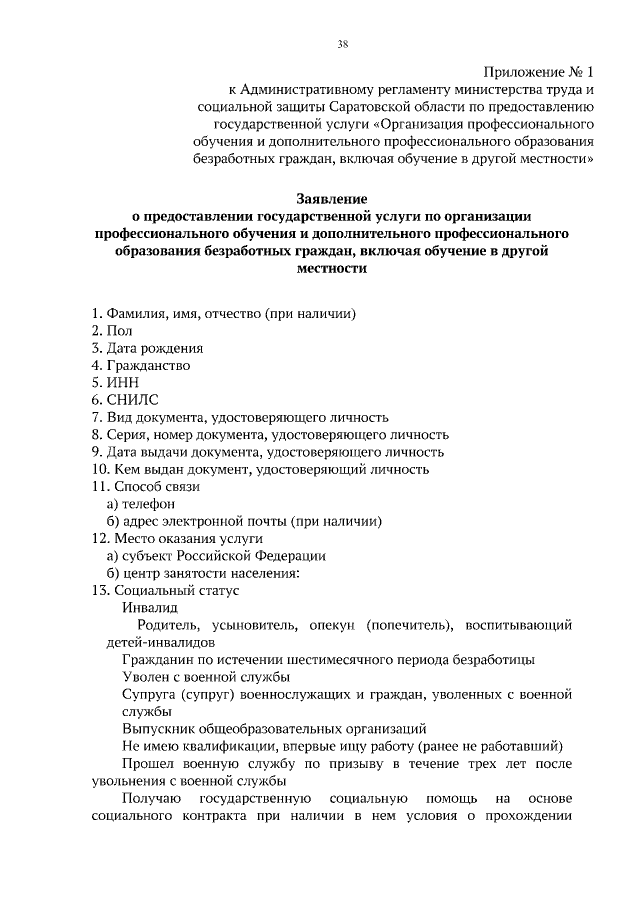 38

Приложение № 1
к Административному регламенту министерства труда и социальной защиты Саратовской области по предоставлению государственной услуги «Организация профессионального обучения и дополнительного профессионального образования безработных граждан, включая обучение в другой местности»

Заявление
о предоставлении государственной услуги по организации профессионального обучения и дополнительного профессионального образования безработных граждан, включая обучение в другой местности

1. Фамилия, имя, отчество (при наличии)
2. Пол
3. Дата рождения
4. Гражданство
5. ИНН
6. СНИЛС
7. Вид документа, удостоверяющего личность
8. Серия, номер документа, удостоверяющего личность
9. Дата выдачи документа, удостоверяющего личность
10. Кем выдан документ, удостоверяющий личность
11. Способ связи
а) телефон
б) адрес электронной почты (при наличии)
12. Место оказания услуги
а) субъект Российской Федерации
б) центр занятости населения:
13. Социальный статус
Инвалид
Родитель, усыновитель, опекун (попечитель), воспитывающий детей-инвалидов
Гражданин по истечении шестимесячного периода безработицы
Уволен с военной службы
Супруга (супруг) военнослужащих и граждан, уволенных с военной службы
Выпускник общеобразовательных организаций
Не имею квалификации, впервые ищу работу (ранее не работавший)
Прошел военную службу по призыву в течение трех лет после увольнения с военной службы
Получаю государственную социальную помощь на основе социального контракта при наличии в нем условия о прохождении